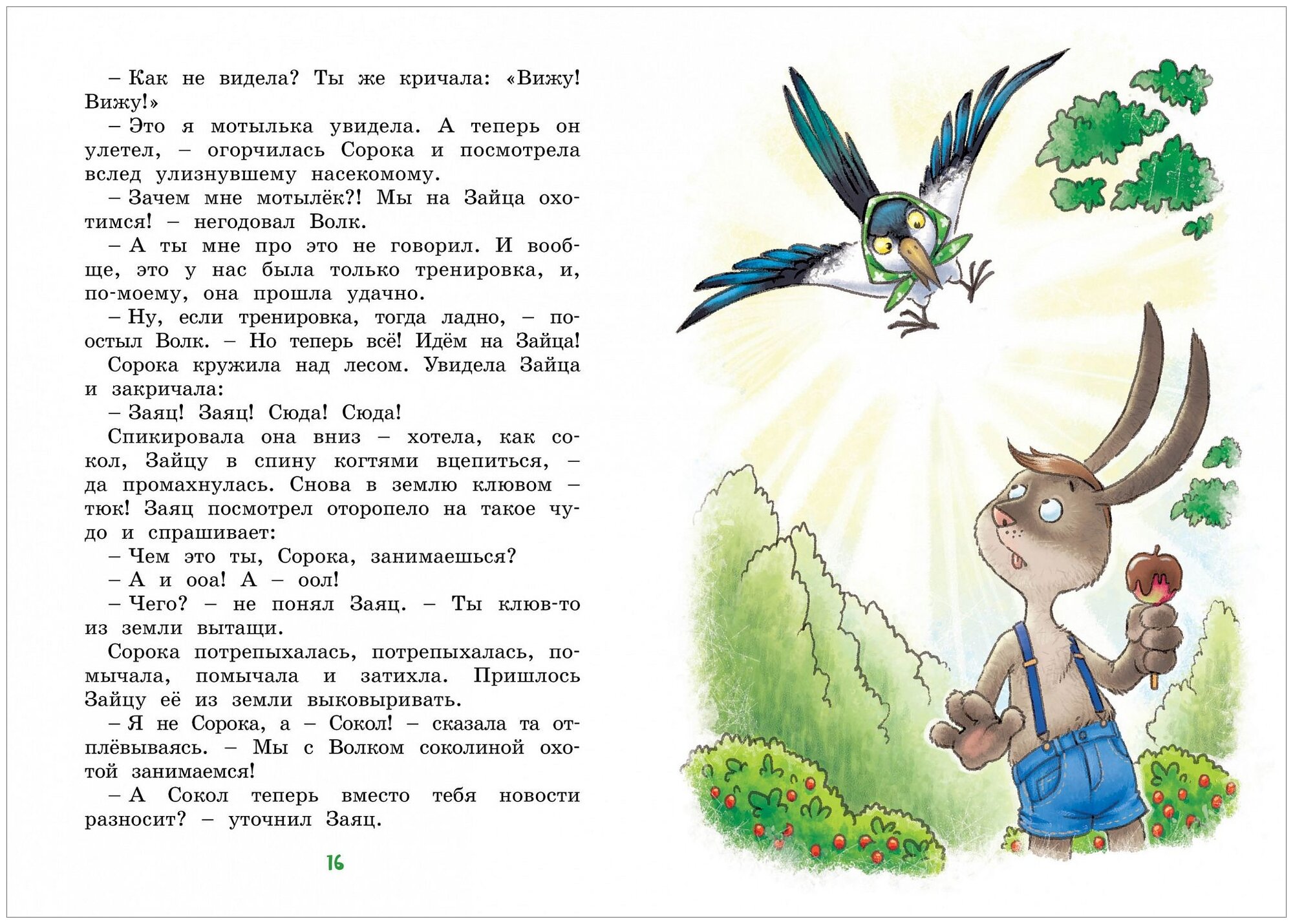 – Как не видела? Ты же кричала: «Вижу! Вижу!»

– Это я мотылька увидела. А теперь он улетел, – огорчилась Сорока и посмотрела вслед улизнувшему насекомому.

– Зачем мне мотылёк?! Мы на Зайца охотимся! – негодовал Волк.

– А ты мне про это не говорил. И вообще, это у нас была только тренировка, и, по-моему, она прошла удачно.

– Ну, если тренировка, тогда ладно, – поостыл Волк. – Но теперь всё! Идём на Зайца!

Сорока кружила над лесом. Увидела Зайца и закричала:

– Заяц! Заяц! Сюда! Сюда!

Спикировала она вниз – хотела, как сокол, Зайцу в спину когтями вцепиться, – да промахнулась. Снова в землю клювом – тюк! Заяц посмотрел оторопело на такое чудо и спрашивает:

– Чем это ты, Сорока, занимаешься?

– А и ооа! А – оол!

– Чего? – не понял Заяц. – Ты клюв-то из земли вытащи.

Сорока потрепыхалась, потрепыхалась, помычала, помычала и затихла. Пришлось Зайцу её из земли выковыривать.

– Я не Сорока, а – Сокол! – сказала та отплёвываясь. – Мы с Волком соколиной охотой занимаемся!

– А Сокол теперь вместо тебя новости разносит? – уточнил Заяц.

16